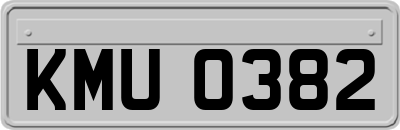 KMU 0382